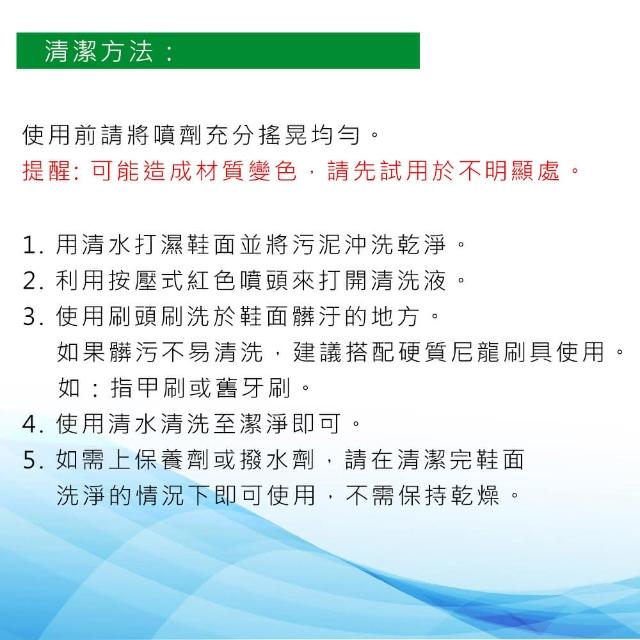 清潔方法：

使用前請將噴劑充分搖晃均勻。
提醒: 可能造成材質變色，請先試用於不明顯處。

1. 用清水打濕鞋面並將污泥沖洗乾淨。
2. 利用按壓式紅色噴頭來打開清洗液。
3. 使用刷頭刷洗於鞋面髒汙的地方。
如果髒污不易清洗，建議搭配硬質尼龍刷具使用。
如：指甲刷或舊牙刷。
4. 使用清水清洗至潔淨即可。
5. 如需上保養劑或撥水劑，請在清潔完鞋面洗淨的情況下即可使用，不需保持乾燥。